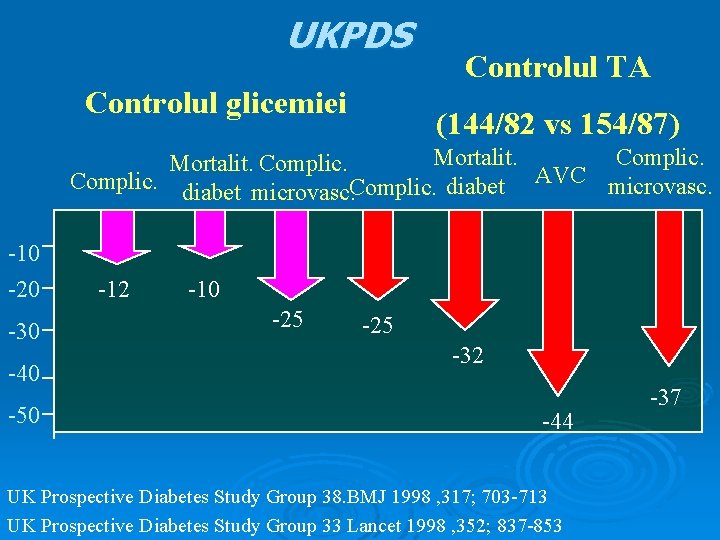 UKPDS

Controlul glicemiei

Controlul TA

(144/82 vs 154/87)

Complic.

Mortalit. diabet

Complic. microvasc.

Complic.

Mortalit. diabet

AVC

Complic. microvasc.

-10

-20

-30

-40

-50

-12

-10

-25

-25

-32

-44

-37

UK Prospective Diabetes Study Group 38.BMJ 1998 ,317; 703-713

UK Prospective Diabetes Study Group 33 Lancet 1998 ,352; 837-853